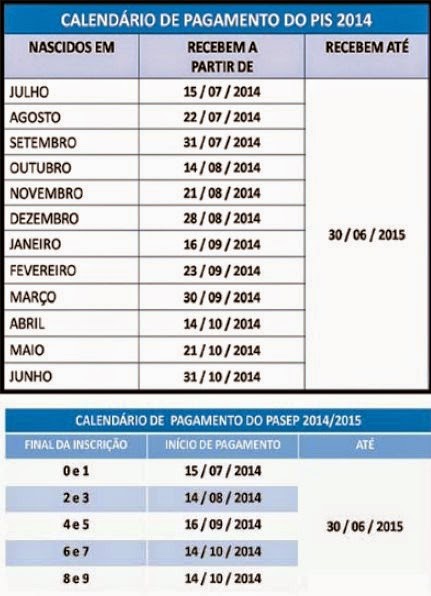 CALENDÁRIO DE PAGAMENTO DO PIS 2014

| NASCIDOS EM | RECEBEM A PARTIR DE | RECEBEM ATÉ |
|---|---|---|
| JULHO | 15 / 07 / 2014 | 30 / 06 / 2015 |
| AGOSTO | 22 / 07 / 2014 | |
| SETEMBRO | 31 / 07 / 2014 | |
| OUTUBRO | 14 / 08 / 2014 | |
| NOVEMBRO | 21 / 08 / 2014 | |
| DEZEMBRO | 28 / 08 / 2014 | |
| JANEIRO | 16 / 09 / 2014 | |
| FEVEREIRO | 23 / 09 / 2014 | |
| MARÇO | 30 / 09 / 2014 | |
| ABRIL | 14 / 10 / 2014 | |
| MAIO | 21 / 10 / 2014 | |
| JUNHO | 31 / 10 / 2014 | |

CALENDÁRIO DE PAGAMENTO DO PASEP 2014/2015

| FINAL DA INSCRIÇÃO | INÍCIO DE PAGAMENTO | ATÉ |
|---|---|---|
| 0 e 1 | 15 / 07 / 2014 | 30 / 06 / 2015 |
| 2 e 3 | 14 / 08 / 2014 | |
| 4 e 5 | 16 / 09 / 2014 | |
| 6 e 7 | 14 / 10 / 2014 | |
| 8 e 9 | 14 / 10 / 2014 | |